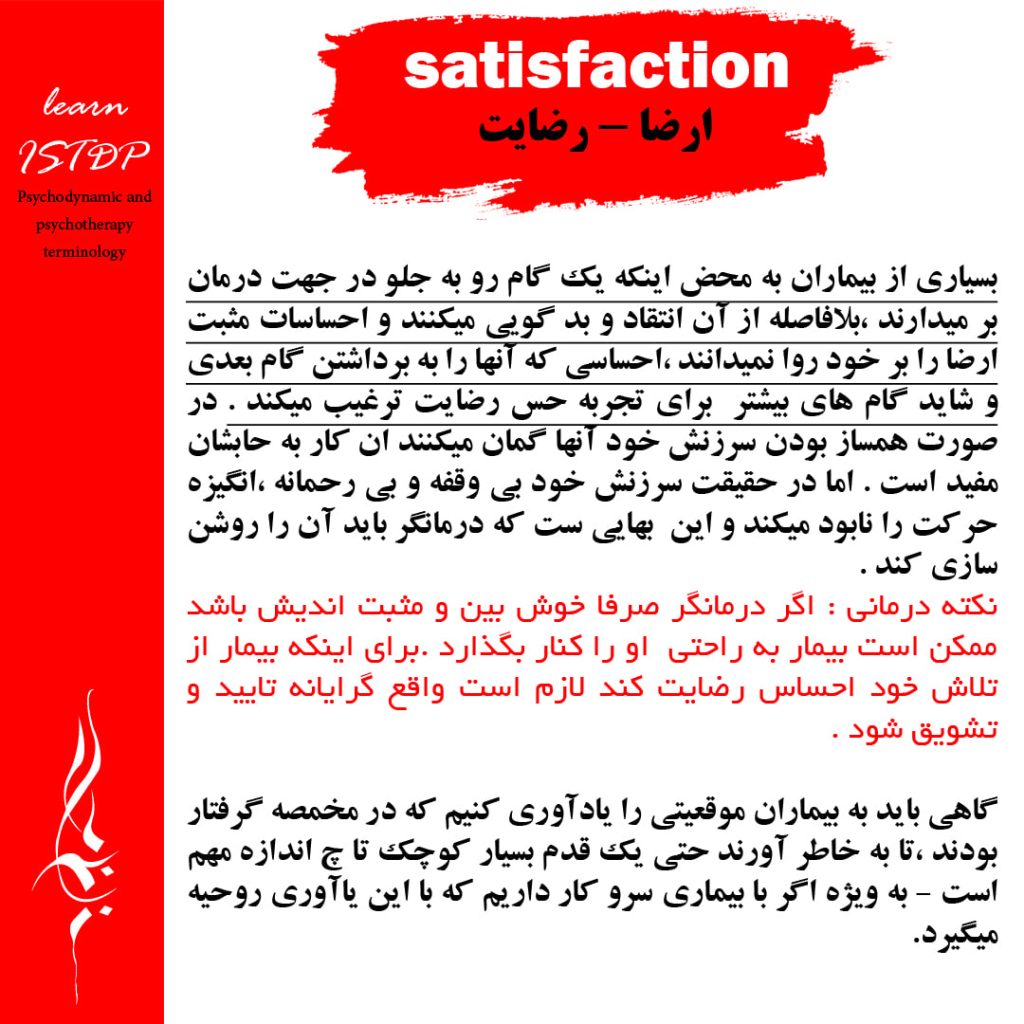 learn
ISTDP
Psychodynamic and psychotherapy terminology

satisfaction
ارضا – رضایت

بسیاری از بیماران به محض اینکه یک گام رو به جلو در جهت درمان بر میدارند ،بلافاصله از آن انتقاد و بد گویی میکنند و احساسات مثبت ارضا را بر خود روا نمیدانند ،احساسی که آنها را به برداشتن گام بعدی و شاید گام های بیشتر برای تجربه حس رضایت ترغیب میکند . در صورت همساز بودن سرزنش خود آنها گمان میکنند ان کار به حابشان مفید است . اما در حقیقت سرزنش خود بی وقفه و بی رحمانه ،انگیزه حرکت را نابود میکند و این بهایی ست که درمانگر باید آن را روشن سازی کند .

نکته درمانی : اگر درمانگر صرفا خوش بین و مثبت اندیش باشد ممکن است بیمار به راحتی او را کنار بگذارد .برای اینکه بیمار از تلاش خود احساس رضایت کند لازم است واقع گرایانه تایید و تشویق شود .

گاهی باید به بیماران موقعیتی را یادآوری کنیم که در مخمصه گرفتار بودند ،تا به خاطر آورند حتی یک قدم بسیار کوچک تا چ اندازه مهم است – به ویژه اگر با بیماری سرو کار داریم که با این یاآوری روحیه میگیرد.